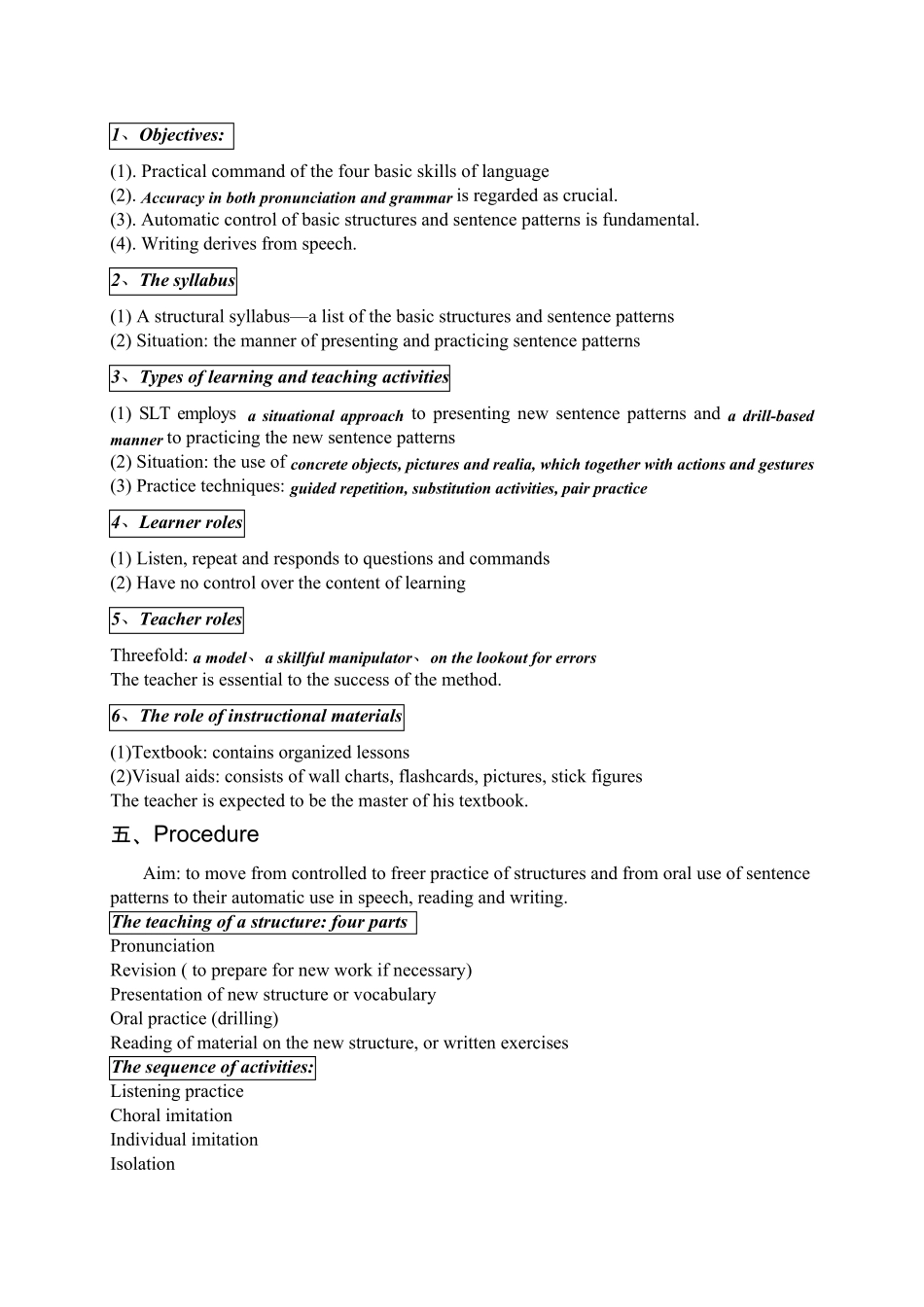 1、Objectives:

(1). Practical command of the four basic skills of language
(2). Accuracy in both pronunciation and grammar is regarded as crucial.
(3). Automatic control of basic structures and sentence patterns is fundamental.
(4). Writing derives from speech.

2、The syllabus

(1) A structural syllabus—a list of the basic structures and sentence patterns
(2) Situation: the manner of presenting and practicing sentence patterns

3、Types of learning and teaching activities

(1) SLT employs a situational approach to presenting new sentence patterns and a drill-based manner to practicing the new sentence patterns
(2) Situation: the use of concrete objects, pictures and realia, which together with actions and gestures
(3) Practice techniques: guided repetition, substitution activities, pair practice

4、Learner roles

(1) Listen, repeat and responds to questions and commands
(2) Have no control over the content of learning

5、Teacher roles

Threefold: a model、a skillful manipulator、on the lookout for errors
The teacher is essential to the success of the method.

6、The role of instructional materials

(1)Textbook: contains organized lessons
(2)Visual aids: consists of wall charts, flashcards, pictures, stick figures
The teacher is expected to be the master of his textbook.

五、Procedure

Aim: to move from controlled to freer practice of structures and from oral use of sentence patterns to their automatic use in speech, reading and writing.

The teaching of a structure: four parts
Pronunciation
Revision ( to prepare for new work if necessary)
Presentation of new structure or vocabulary
Oral practice (drilling)
Reading of material on the new structure, or written exercises

The sequence of activities:
Listening practice
Choral imitation
Individual imitation
Isolation